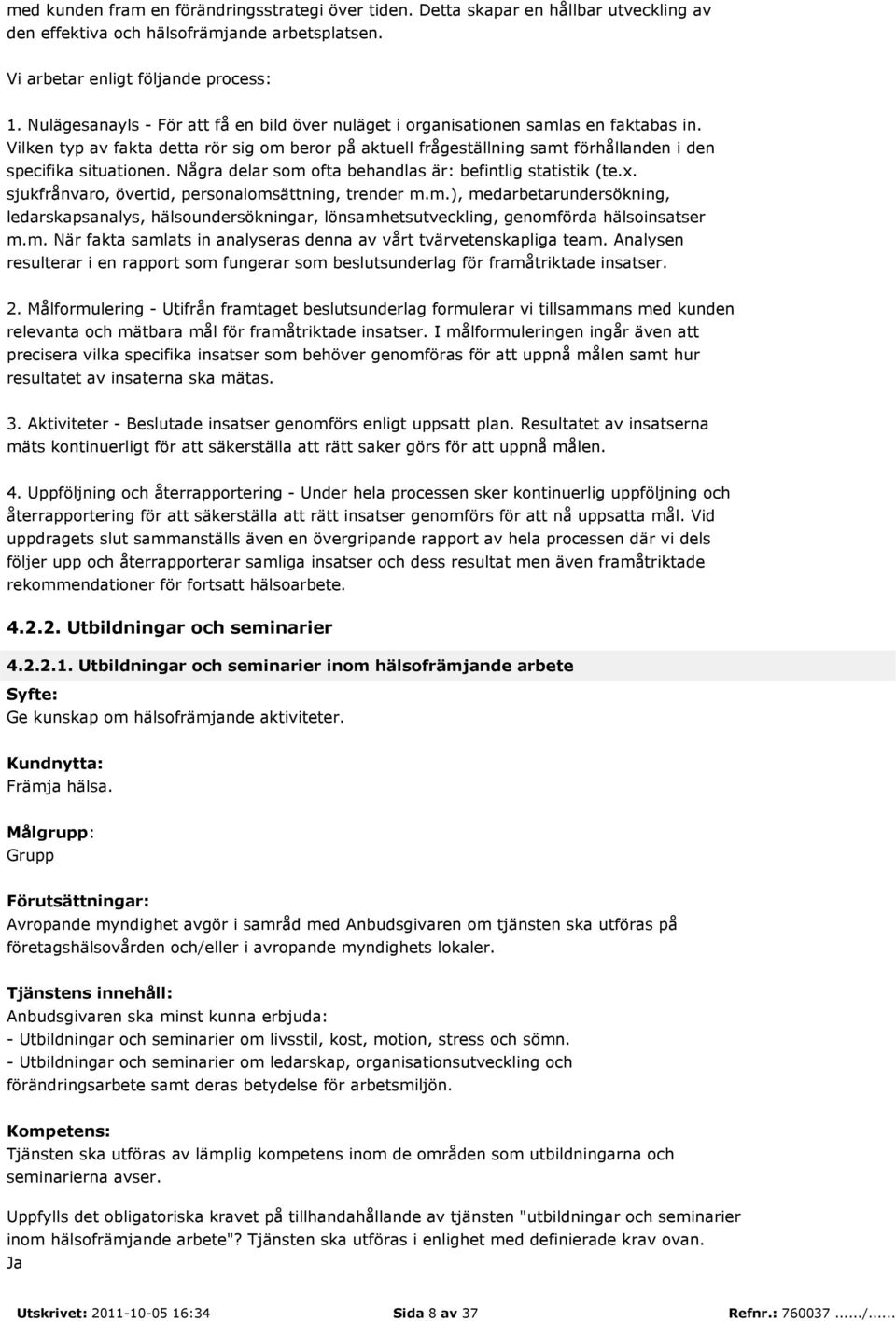 med kunden fram en förändringsstrategi över tiden. Detta skapar en hållbar utveckling av den effektiva och hälsofrämjande arbetsplatsen.

Vi arbetar enligt följande process:

1. Nulägesanayls - För att få en bild över nuläget i organisationen samlas en faktabas in. Vilken typ av fakta detta rör sig om beror på aktuell frågeställning samt förhållanden i den specifika situationen. Några delar som ofta behandlas är: befintlig statistik (te.x. sjukfrånvaro, övertid, personalomsättning, trender m.m.), medarbetarundersökning, ledarskapsanalys, hälsoundersökningar, lönsamhetsutveckling, genomförda hälsoinsatser m.m. När fakta samlats in analyseras denna av vårt tvärvetenskapliga team. Analysen resulterar i en rapport som fungerar som beslutsunderlag för framåtriktade insatser.

2. Målformulering - Utifrån framtaget beslutsunderlag formulerar vi tillsammans med kunden relevanta och mätbara mål för framåtriktade insatser. I målformuleringen ingår även att precisera vilka specifika insatser som behöver genomföras för att uppnå målen samt hur resultatet av insaterna ska mätas.

3. Aktiviteter - Beslutade insatser genomförs enligt uppsatt plan. Resultatet av insatserna mäts kontinuerligt för att säkerställa att rätt saker görs för att uppnå målen.

4. Uppföljning och återrapportering - Under hela processen sker kontinuerlig uppföljning och återrapportering för att säkerställa att rätt insatser genomförs för att nå uppsatta mål. Vid uppdragets slut sammanställs även en övergripande rapport av hela processen där vi dels följer upp och återrapporterar samliga insatser och dess resultat men även framåtriktade rekommendationer för fortsatt hälsoarbete.

4.2.2. Utbildningar och seminarier

4.2.2.1. Utbildningar och seminarier inom hälsofrämjande arbete

Syfte:
Ge kunskap om hälsofrämjande aktiviteter.

Kundnytta:
Främja hälsa.

Målgrupp:
Grupp

Förutsättningar:
Avropande myndighet avgör i samråd med Anbudsgivaren om tjänsten ska utföras på företagshälsovården och/eller i avropande myndighets lokaler.

Tjänstens innehåll:
Anbudsgivaren ska minst kunna erbjuda:
- Utbildningar och seminarier om livsstil, kost, motion, stress och sömn.
- Utbildningar och seminarier om ledarskap, organisationsutveckling och förändringsarbete samt deras betydelse för arbetsmiljön.

Kompetens:
Tjänsten ska utföras av lämplig kompetens inom de områden som utbildningarna och seminarierna avser.

Uppfylls det obligatoriska kravet på tillhandahållande av tjänsten "utbildningar och seminarier inom hälsofrämjande arbete"? Tjänsten ska utföras i enlighet med definierade krav ovan.
Ja

Utskrivet: 2011-10-05 16:34 Sida 8 av 37 Refnr.: 760037 ....../......